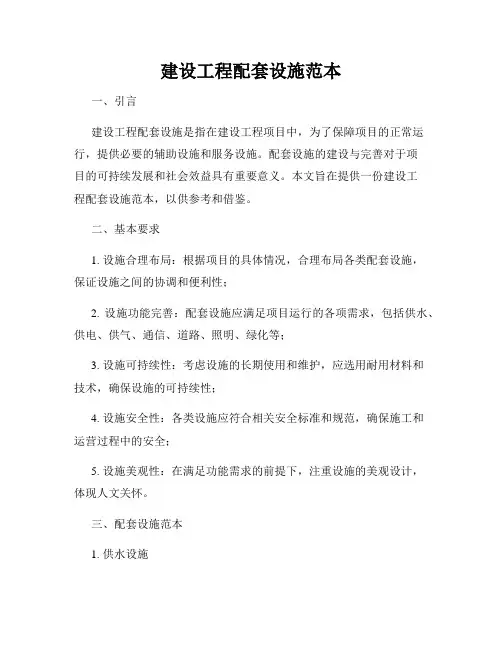 建设工程配套设施范本

一、引言

建设工程配套设施是指在建设工程项目中，为了保障项目的正常运行，提供必要的辅助设施和服务设施。配套设施的建设与完善对于项目的可持续发展和社会效益具有重要意义。本文旨在提供一份建设工程配套设施范本，以供参考和借鉴。

二、基本要求

1. 设施合理布局：根据项目的具体情况，合理布局各类配套设施，保证设施之间的协调和便利性；

2. 设施功能完善：配套设施应满足项目运行的各项需求，包括供水、供电、供气、通信、道路、照明、绿化等；

3. 设施可持续性：考虑设施的长期使用和维护，应选用耐用材料和技术，确保设施的可持续性；

4. 设施安全性：各类设施应符合相关安全标准和规范，确保施工和运营过程中的安全；

5. 设施美观性：在满足功能需求的前提下，注重设施的美观设计，体现人文关怀。

三、配套设施范本

1. 供水设施